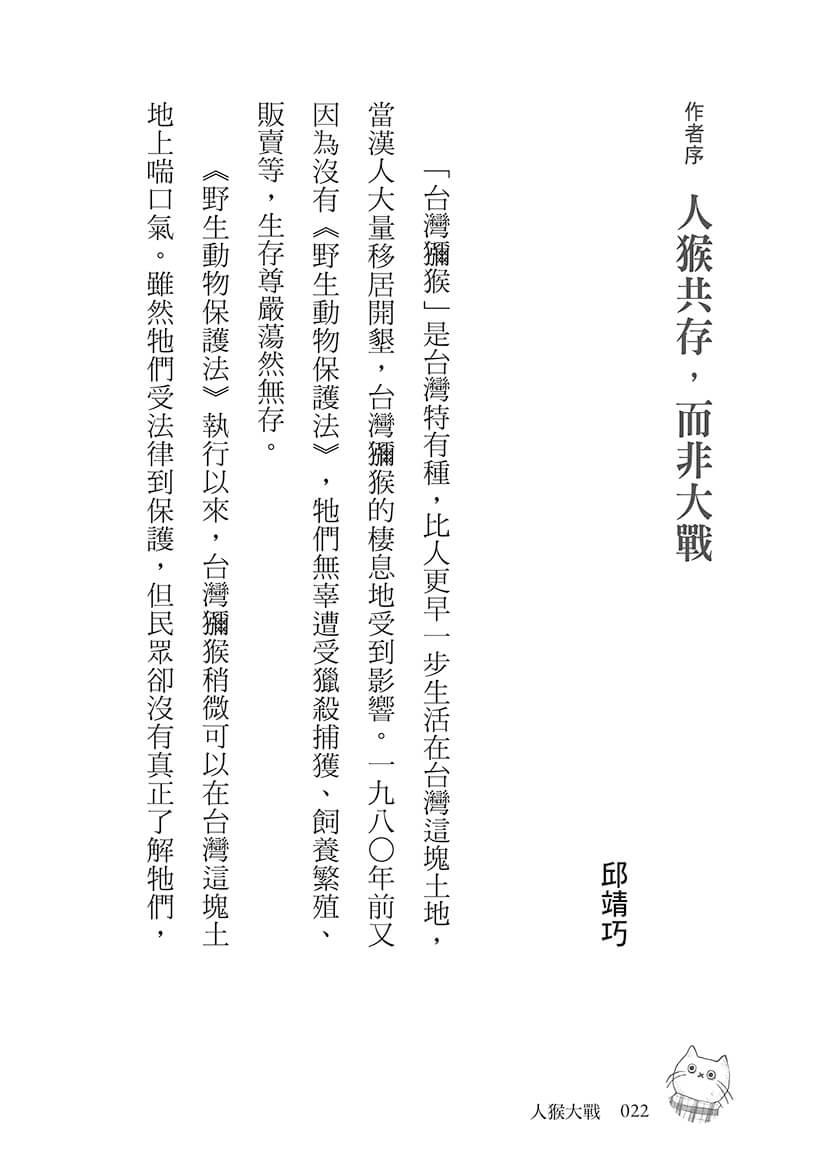 作者序　人猴共存，而非大戰

邱靖巧

「台灣獼猴」是台灣特有種，比人更早一步生活在台灣這塊土地，當漢人大量移居開墾，台灣獼猴的棲息地受到影響。一九八〇年前又因為沒有《野生動物保護法》，牠們無辜遭受獵殺捕獲、飼養繁殖、販賣等，生存尊嚴蕩然無存。

《野生動物保護法》執行以來，台灣獼猴稍微可以在台灣這塊土地上喘口氣。雖然牠們受法律到保護，但民眾卻沒有真正了解牠們，

人猴大戰　022